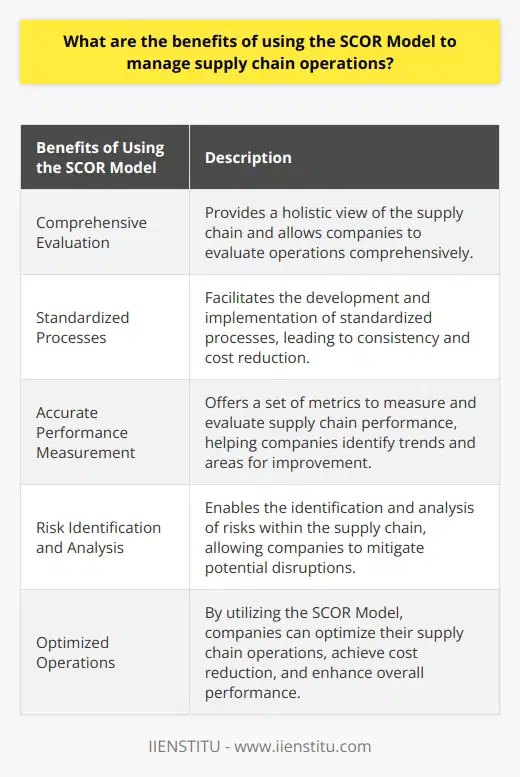 What are the benefits of using the SCOR Model to manage supply chain operations?

| Benefits of Using the SCOR Model | Description |
|---|---|
| Comprehensive Evaluation | Provides a holistic view of the supply chain and allows companies to evaluate operations comprehensively. |
| Standardized Processes | Facilitates the development and implementation of standardized processes, leading to consistency and cost reduction. |
| Accurate Performance Measurement | Offers a set of metrics to measure and evaluate supply chain performance, helping companies identify trends and areas for improvement. |
| Risk Identification and Analysis | Enables the identification and analysis of risks within the supply chain, allowing companies to mitigate potential disruptions. |
| Optimized Operations | By utilizing the SCOR Model, companies can optimize their supply chain operations, achieve cost reduction, and enhance overall performance. |

IIENSTITU - www.iienstitu.com